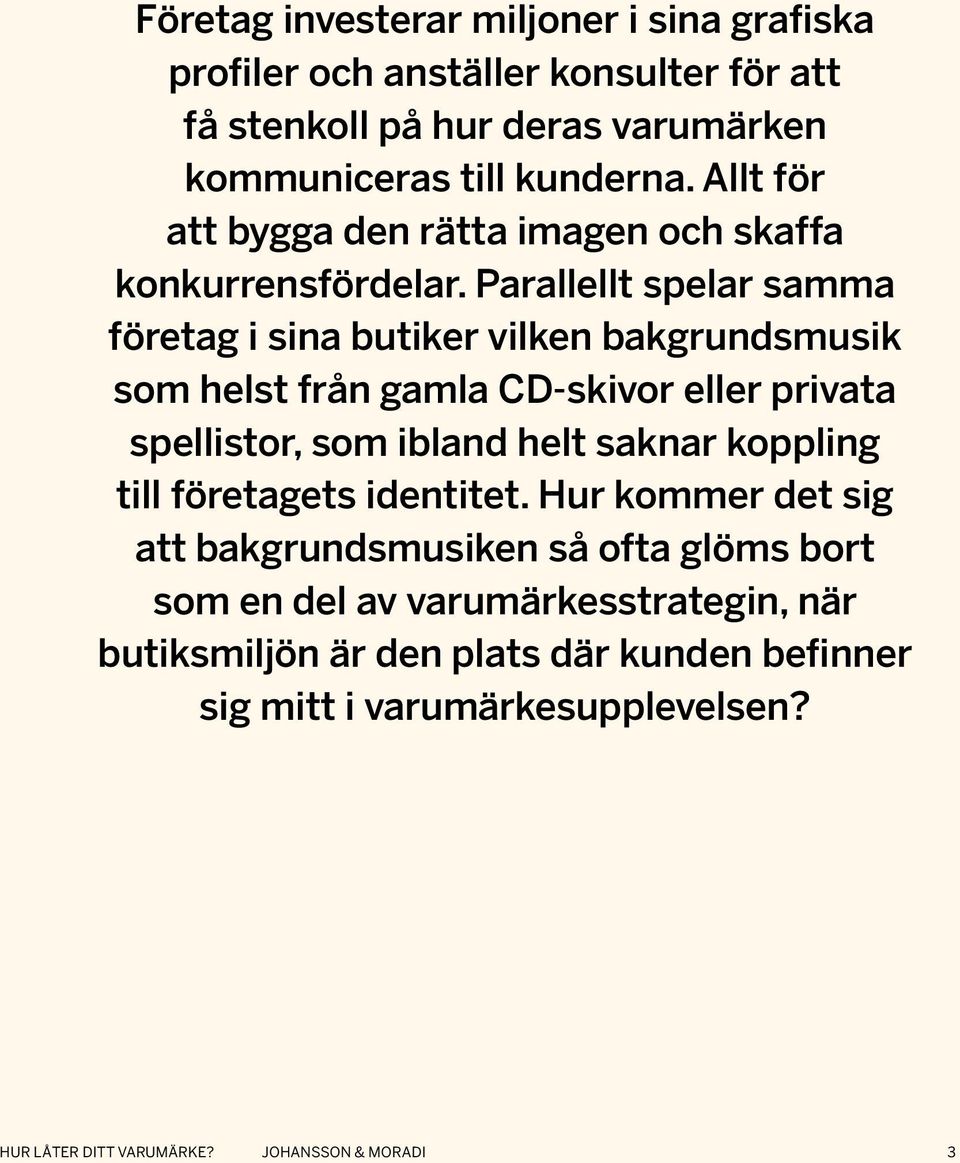 Företag investerar miljoner i sina grafiska profiler och anställer konsulter för att få stenkoll på hur deras varumärken kommuniceras till kunderna. Allt för att bygga den rätta imagen och skaffa konkurrensfördelar. Parallellt spelar samma företag i sina butiker vilken bakgrundsmusik som helst från gamla CD-skivor eller privata spellistor, som ibland helt saknar koppling till företagets identitet. Hur kommer det sig att bakgrundsmusiken så ofta glöms bort som en del av varumärkesstrategin, när butiksmiljön är den plats där kunden befinner sig mitt i varumärkesupplevelsen?

HUR LÅTER DITT VARUMÄRKE? JOHANSSON & MORADI 3